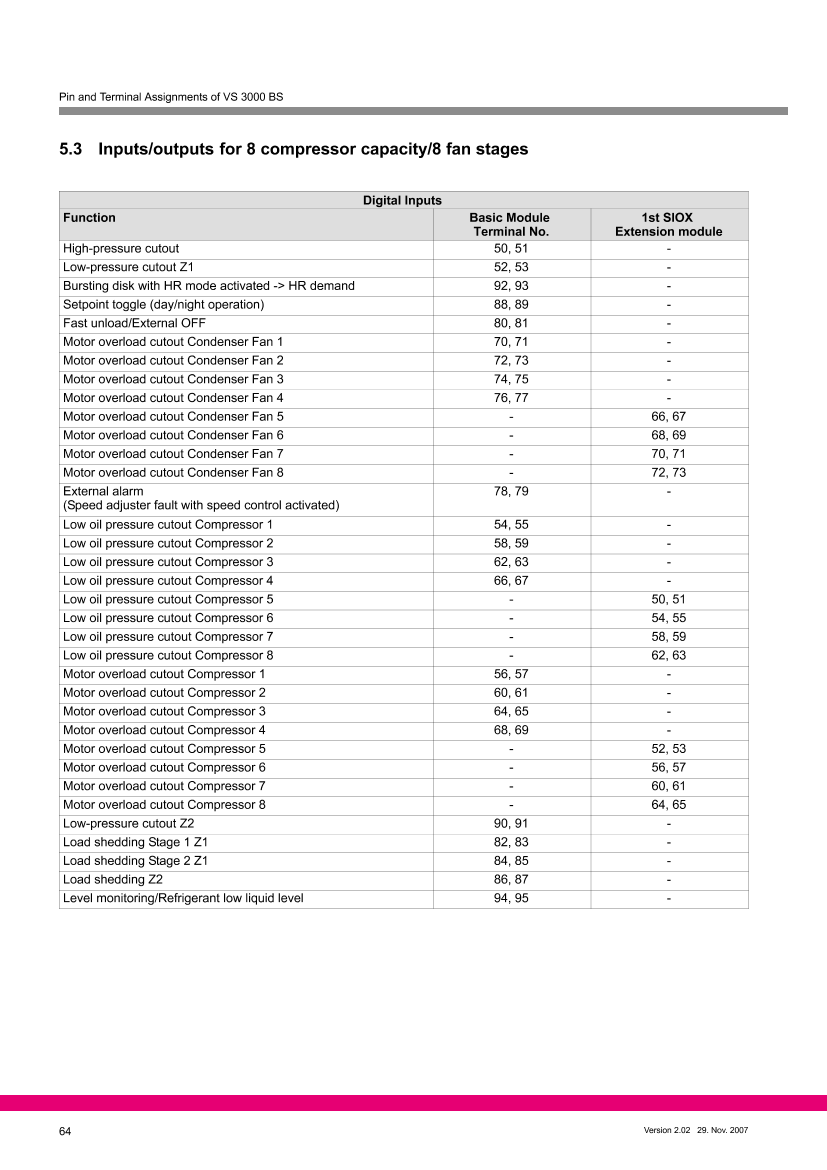 Pin and Terminal Assignments of VS 3000 BS

5.3 Inputs/outputs for 8 compressor capacity/8 fan stages

| Digital Inputs | | |
|---|---|---|
| Function | Basic Module Terminal No. | 1st SIOX Extension module |
| High-pressure cutout | 50, 51 | - |
| Low-pressure cutout Z1 | 52, 53 | - |
| Bursting disk with HR mode activated -> HR demand | 92, 93 | - |
| Setpoint toggle (day/night operation) | 88, 89 | - |
| Fast unload/External OFF | 80, 81 | - |
| Motor overload cutout Condenser Fan 1 | 70, 71 | - |
| Motor overload cutout Condenser Fan 2 | 72, 73 | - |
| Motor overload cutout Condenser Fan 3 | 74, 75 | - |
| Motor overload cutout Condenser Fan 4 | 76, 77 | - |
| Motor overload cutout Condenser Fan 5 | - | 66, 67 |
| Motor overload cutout Condenser Fan 6 | - | 68, 69 |
| Motor overload cutout Condenser Fan 7 | - | 70, 71 |
| Motor overload cutout Condenser Fan 8 | - | 72, 73 |
| External alarm (Speed adjuster fault with speed control activated) | 78, 79 | - |
| Low oil pressure cutout Compressor 1 | 54, 55 | - |
| Low oil pressure cutout Compressor 2 | 58, 59 | - |
| Low oil pressure cutout Compressor 3 | 62, 63 | - |
| Low oil pressure cutout Compressor 4 | 66, 67 | - |
| Low oil pressure cutout Compressor 5 | - | 50, 51 |
| Low oil pressure cutout Compressor 6 | - | 54, 55 |
| Low oil pressure cutout Compressor 7 | - | 58, 59 |
| Low oil pressure cutout Compressor 8 | - | 62, 63 |
| Motor overload cutout Compressor 1 | 56, 57 | - |
| Motor overload cutout Compressor 2 | 60, 61 | - |
| Motor overload cutout Compressor 3 | 64, 65 | - |
| Motor overload cutout Compressor 4 | 68, 69 | - |
| Motor overload cutout Compressor 5 | - | 52, 53 |
| Motor overload cutout Compressor 6 | - | 56, 57 |
| Motor overload cutout Compressor 7 | - | 60, 61 |
| Motor overload cutout Compressor 8 | - | 64, 65 |
| Low-pressure cutout Z2 | 90, 91 | - |
| Load shedding Stage 1 Z1 | 82, 83 | - |
| Load shedding Stage 2 Z1 | 84, 85 | - |
| Load shedding Z2 | 86, 87 | - |
| Level monitoring/Refrigerant low liquid level | 94, 95 | - |

64

Version 2.02 29. Nov. 2007